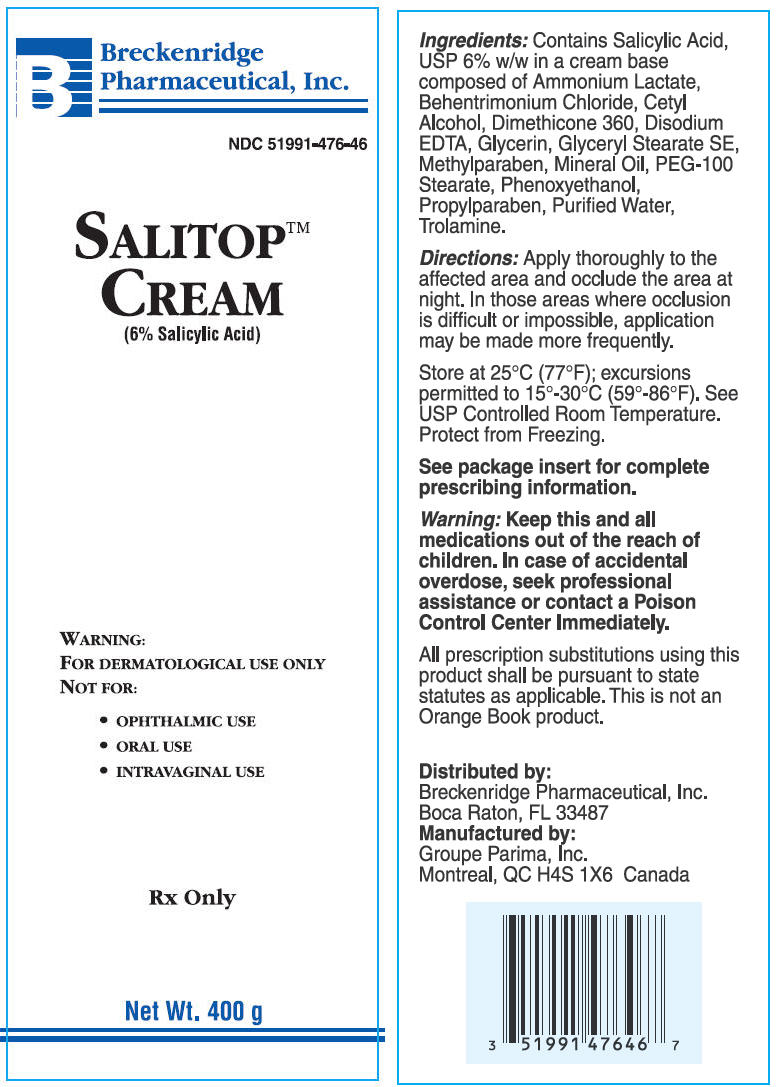 Breckenridge Pharmaceutical, Inc.

NDC 51991-476-46

SALITOP™ CREAM
(6% Salicylic Acid)

WARNING:
FOR DERMATOLOGICAL USE ONLY
NOT FOR:
• OPHTHALMIC USE
• ORAL USE
• INTRAVAGINAL USE

Rx Only

Net Wt. 400 g

Ingredients: Contains Salicylic Acid, USP 6% w/w in a cream base composed of Ammonium Lactate, Behentrimonium Chloride, Cetyl Alcohol, Dimethicone 360, Disodium EDTA, Glycerin, Glyceryl Stearate SE, Methylparaben, Mineral Oil, PEG-100 Stearate, Phenoxyethanol, Propylparaben, Purified Water, Trolamine.

Directions: Apply thoroughly to the affected area and occlude the area at night. In those areas where occlusion is difficult or impossible, application may be made more frequently.

Store at 25°C (77°F); excursions permitted to 15°-30°C (59°-86°F). See USP Controlled Room Temperature. Protect from Freezing.

See package insert for complete prescribing information.

Warning: Keep this and all medications out of the reach of children. In case of accidental overdose, seek professional assistance or contact a Poison Control Center Immediately.

All prescription substitutions using this product shall be pursuant to state statutes as applicable. This is not an Orange Book product.

Distributed by:
Breckenridge Pharmaceutical, Inc.
Boca Raton, FL 33487
Manufactured by:
Groupe Parima, Inc.
Montreal, QC H4S 1X6 Canada

3 51991 47646 7